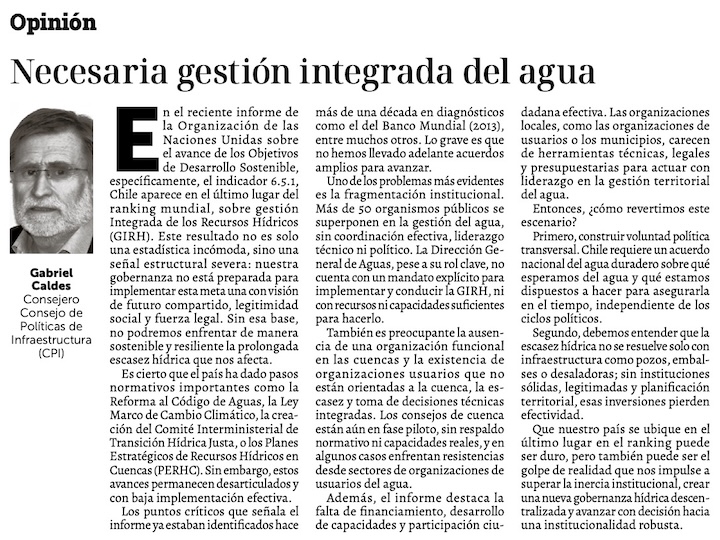 Opinión

Necesaria gestión integrada del agua

Gabriel Caldes
Consejero Consejo de Políticas de Infraestructura (CPI)

En el reciente informe de la Organización de las Naciones Unidas sobre el avance de los Objetivos de Desarrollo Sostenible, específicamente, el indicador 6.5.1, Chile aparece en el último lugar del ranking mundial, sobre gestión Integrada de los Recursos Hídricos (GIRH). Este resultado no es solo una estadística incómoda, sino una señal estructural severa: nuestra gobernanza no está preparada para implementar esta meta una con visión de futuro compartido, legitimidad social y fuerza legal. Sin esa base, no podremos enfrentar de manera sostenible y resiliente la prolongada escasez hídrica que nos afecta.

Es cierto que el país ha dado pasos normativos importantes como la Reforma al Código de Aguas, la Ley Marco de Cambio Climático, la creación del Comité Interministerial de Transición Hídrica Justa, o los Planes Estratégicos de Recursos Hídricos en Cuencas (PERHC). Sin embargo, estos avances permanecen desarticulados y con baja implementación efectiva.

Los puntos críticos que señala el informe ya estaban identificados hace más de una década en diagnósticos como el del Banco Mundial (2013), entre muchos otros. Lo grave es que no hemos llevado adelante acuerdos amplios para avanzar.

Uno de los problemas más evidentes es la fragmentación institucional. Más de 50 organismos públicos se superponen en la gestión del agua, sin coordinación efectiva, liderazgo técnico ni político. La Dirección General de Aguas, pese a su rol clave, no cuenta con un mandato explícito para implementar y conducir la GIRH, ni con recursos ni capacidades suficientes para hacerlo.

También es preocupante la ausencia de una organización funcional en las cuencas y la existencia de organizaciones usuarios que no están orientadas a la cuenca, la escasez y toma de decisiones técnicas integradas. Los consejos de cuenca están aún en fase piloto, sin respaldo normativo ni capacidades reales, y en algunos casos enfrentan resistencias desde sectores de organizaciones de usuarios del agua.

Además, el informe destaca la falta de financiamiento, desarrollo de capacidades y participación ciudadana efectiva. Las organizaciones locales, como las organizaciones de usuarios o los municipios, carecen de herramientas técnicas, legales y presupuestarias para actuar con liderazgo en la gestión territorial del agua.

Entonces, ¿cómo revertimos este escenario?

Primero, construir voluntad política transversal. Chile requiere un acuerdo nacional del agua duradero sobre qué esperamos del agua y qué estamos dispuestos a hacer para asegurarla en el tiempo, independiente de los ciclos políticos.

Segundo, debemos entender que la escasez hídrica no se resuelve solo con infraestructura como pozos, embalses o desaladoras; sin instituciones sólidas, legitimadas y planificación territorial, esas inversiones pierden efectividad.

Que nuestro país se ubique en el último lugar en el ranking puede ser duro, pero también puede ser el golpe de realidad que nos impulse a superar la inercia institucional, crear una nueva gobernanza hídrica descentralizada y avanzar con decisión hacia una institucionalidad robusta.